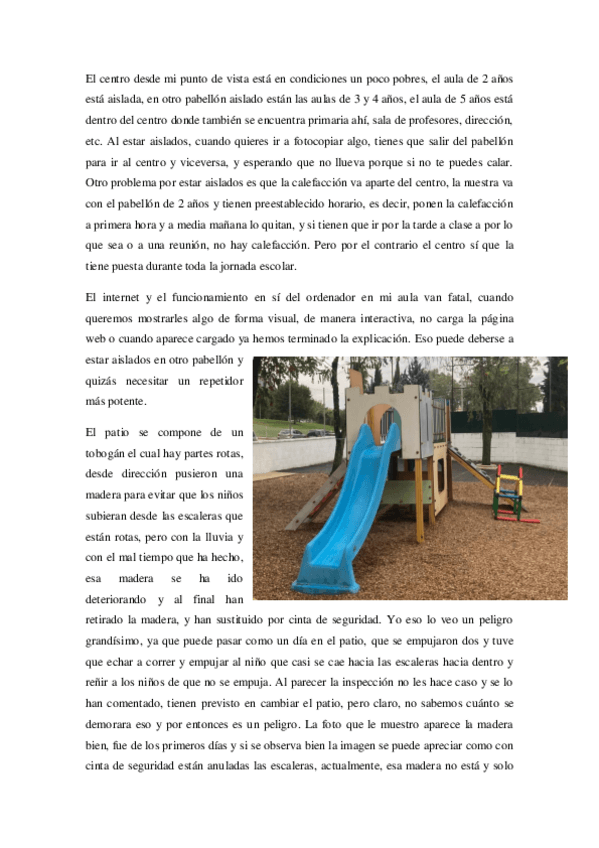 El centro desde mi punto de vista está en condiciones un poco pobres, el aula de 2 años está aislada, en otro pabellón aislado están las aulas de 3 y 4 años, el aula de 5 años está dentro del centro donde también se encuentra primaria ahí, sala de profesores, dirección, etc. Al estar aislados, cuando quieres ir a fotocopiar algo, tienes que salir del pabellón para ir al centro y viceversa, y esperando que no llueva porque si no te puedes calar. Otro problema por estar aislados es que la calefacción va aparte del centro, la nuestra va con el pabellón de 2 años y tienen preestablecido horario, es decir, ponen la calefacción a primera hora y a media mañana lo quitan, y si tienen que ir por la tarde a clase a por lo que sea o a una reunión, no hay calefacción. Pero por el contrario el centro sí que la tiene puesta durante toda la jornada escolar.

El internet y el funcionamiento en sí del ordenador en mi aula van fatal, cuando queremos mostrarles algo de forma visual, de manera interactiva, no carga la página web o cuando aparece cargado ya hemos terminado la explicación. Eso puede deberse a estar aislados en otro pabellón y quizás necesitar un repetidor más potente.

El patio se compone de un tobogán el cual hay partes rotas, desde dirección pusieron una madera para evitar que los niños subieran desde las escaleras que están rotas, pero con la lluvia y con el mal tiempo que ha hecho, esa madera se ha ido deteriorando y al final han retirado la madera, y han sustituido por cinta de seguridad. Yo eso lo veo un peligro grandísimo, ya que puede pasar como un día en el patio, que se empujaron dos y tuve que echar a correr y empujar al niño que casi se cae hacia las escaleras hacia dentro y reñir a los niños de que no se empuja. Al parecer la inspección no les hace caso y se lo han comentado, tienen previsto en cambiar el patio, pero claro, no sabemos cuánto se demorara eso y por entonces es un peligro. La foto que le muestro aparece la madera bien, fue de los primeros días y si se observa bien la imagen se puede apreciar como con cinta de seguridad están anuladas las escaleras, actualmente, esa madera no está y solo